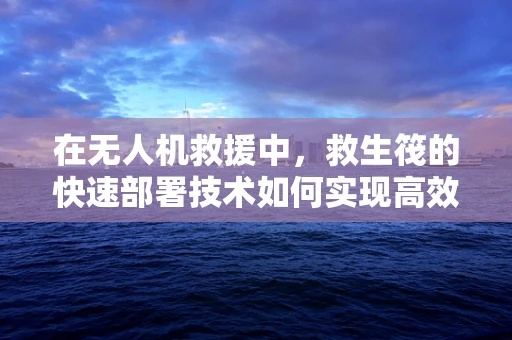 在无人机救援中，救生筏的快速部署技术如何实现高效